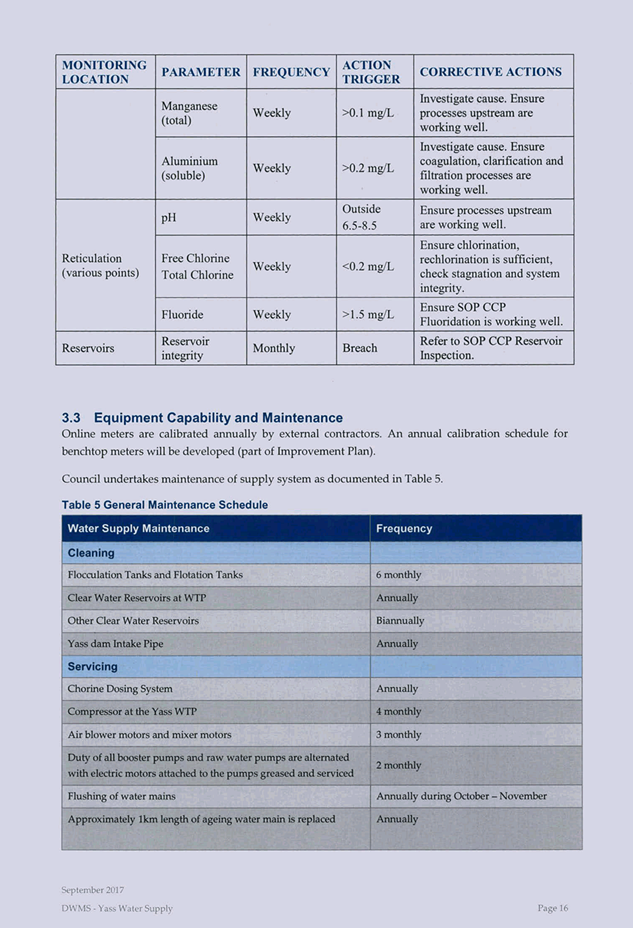 | MONITORING LOCATION | PARAMETER | FREQUENCY | ACTION TRIGGER | CORRECTIVE ACTIONS |
|---|---|---|---|---|
| | Manganese (total) | Weekly | >0.1 mg/L | Investigate cause. Ensure processes upstream are working well. |
| | Aluminium (soluble) | Weekly | >0.2 mg/L | Investigate cause. Ensure coagulation, clarification and filtration processes are working well. |
| Reticulation (various points) | pH | Weekly | Outside 6.5-8.5 | Ensure processes upstream are working well. |
| | Free Chlorine Total Chlorine | Weekly | <0.2 mg/L | Ensure chlorination, rechlorination is sufficient, check stagnation and system integrity. |
| | Fluoride | Weekly | >1.5 mg/L | Ensure SOP CCP Fluoridation is working well. |
| Reservoirs | Reservoir integrity | Monthly | Breach | Refer to SOP CCP Reservoir Inspection. |

3.3 Equipment Capability and Maintenance

Online meters are calibrated annually by external contractors. An annual calibration schedule for benchtop meters will be developed (part of Improvement Plan).

Council undertakes maintenance of supply system as documented in Table 5.

Table 5 General Maintenance Schedule

| Water Supply Maintenance | Frequency |
|---|---|
| Cleaning | |
| Flocculation Tanks and Flotation Tanks | 6 monthly |
| Clear Water Reservoirs at WTP | Annually |
| Other Clear Water Reservoirs | Biannually |
| Yass dam Intake Pipe | Annually |
| Servicing | |
| Chorine Dosing System | Annually |
| Compressor at the Yass WTP | 4 monthly |
| Air blower motors and mixer motors | 3 monthly |
| Duty of all booster pumps and raw water pumps are alternated with electric motors attached to the pumps greased and serviced | 2 monthly |
| Flushing of water mains | Annually during October – November |
| Approximately 1km length of ageing water main is replaced | Annually |

September 2017
DWMS - Yass Water Supply
Page 16